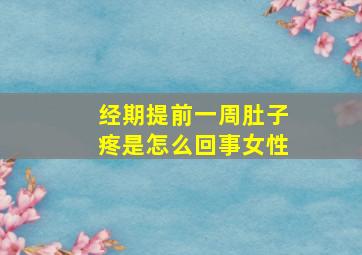 经期提前一周肚子疼是怎么回事女性